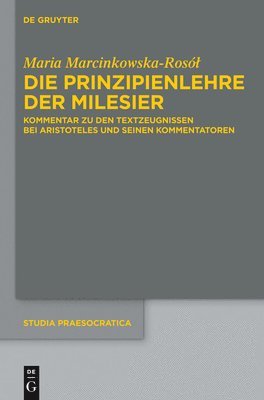 DE GRUYTER

Maria Marcinkowska-Rosół

DIE PRINZIPIENLEHRE DER MILESIER

KOMMENTAR ZU DEN TEXTZEUGNISSEN BEI ARISTOTELES UND SEINEN KOMMENTATOREN

STUDIA PRAESOCRATICA

DE
G